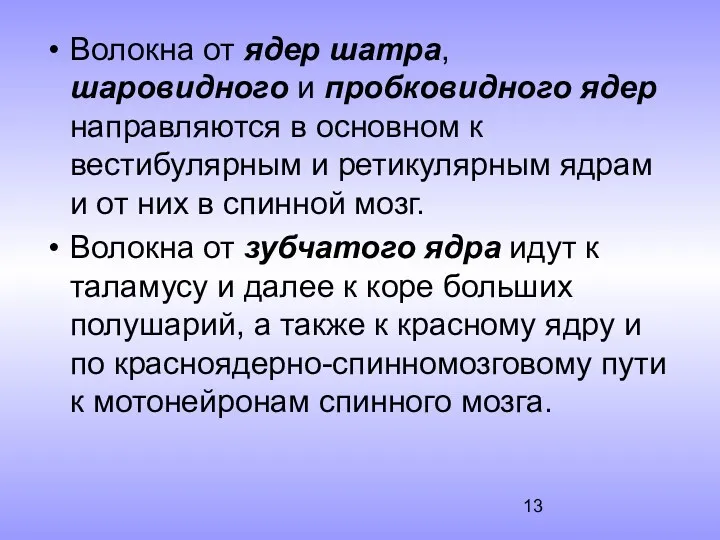 • Волокна от ядер шатра, шаровидного и пробковидного ядер направляются в основном к вестибулярным и ретикулярным ядрам и от них в спинной мозг.

• Волокна от зубчатого ядра идут к таламусу и далее к коре больших полушарий, а также к красному ядру и по красноядерно-спинномозговому пути к мотонейронам спинного мозга.

13